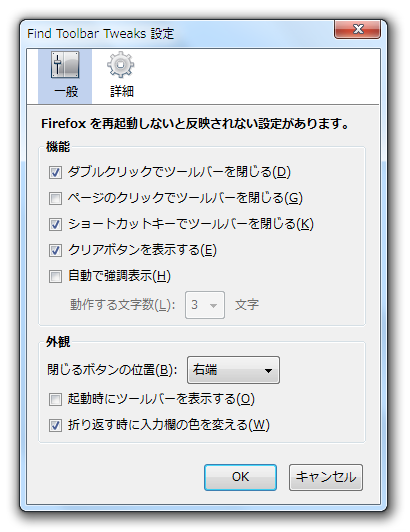 Find Toolbar Tweaks 設定

一般 詳細

Firefox を再起動しないと反映されない設定があります。

機能

ダブルクリックでツールバーを閉じる(D)

ページのクリックでツールバーを閉じる(G)

ショートカットキーでツールバーを閉じる(K)

クリアボタンを表示する(E)

自動で強調表示(H)

動作する文字数(L): 3 文字

外観

閉じるボタンの位置(B): 右端

起動時にツールバーを表示する(O)

折り返す時に入力欄の色を変える(W)

OK キャンセル